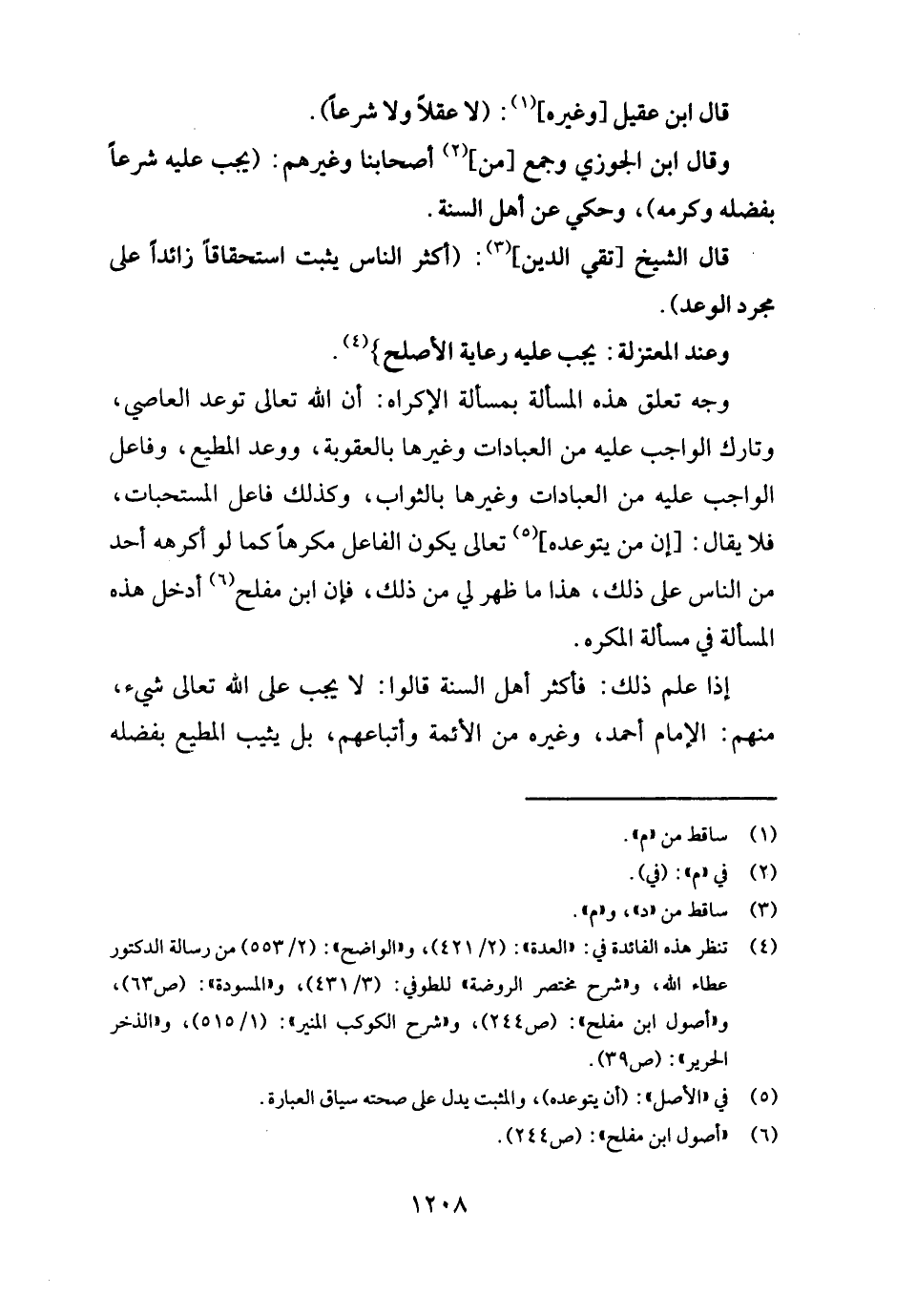 قال ابن عقيل [وغيره]$^{(١)}$: (لا عقلاً ولا شرعاً).

وقال ابن الجوزي وجمع [من]$^{(٢)}$ أصحابنا وغيرهم: (يجب عليه شرعاً بفضله وكرمه)، وحكي عن أهل السنة.

قال الشيخ [تقي الدين]$^{(٣)}$: (أكثر الناس يثبت استحقاقاً زائداً على مجرد الوعد).

وعند المعتزلة: يجب عليه رعاية الأصلح}$^{(٤)}$.

وجه تعلق هذه المسألة بمسألة الإكراه: أن الله تعالى توعد العاصي، وتارك الواجب عليه من العبادات وغيرها بالعقوبة، ووعد المطيع، وفاعل الواجب عليه من العبادات وغيرها بالثواب، وكذلك فاعل المستحبات، فلا يقال: [إن من يتوعده]$^{(٥)}$ تعالى يكون الفاعل مكرهاً كما لو أكرهه أحد من الناس على ذلك، هذا ما ظهر لي من ذلك، فإن ابن مفلح$^{(٦)}$ أدخل هذه المسألة في مسألة المكره.

إذا علم ذلك: فأكثر أهل السنة قالوا: لا يجب على الله تعالى شيء، منهم: الإمام أحمد، وغيره من الأئمة وأتباعهم، بل يثيب المطيع بفضله

(١) ساقط من «م».
(٢) في «م»: (في).
(٣) ساقط من «د»، و«م».
(٤) تنظر هذه الفائدة في: «العدة»: (٢/ ٤٢١)، و«الواضح»: (٢/ ٥٥٣) من رسالة الدكتور عطاء الله، و«شرح مختصر الروضة» للطوفي: (٣/ ٤٣١)، و«المسودة»: (ص٦٣)، و«أصول ابن مفلح»: (ص٢٤٤)، و«شرح الكوكب المنير»: (١/ ٥١٥)، و«الذخر الحرير»: (ص٣٩).
(٥) في «الأصل»: (أن يتوعده)، والمثبت يدل على صحته سياق العبارة.
(٦) «أصول ابن مفلح»: (ص٢٤٤).

١٢٠٨